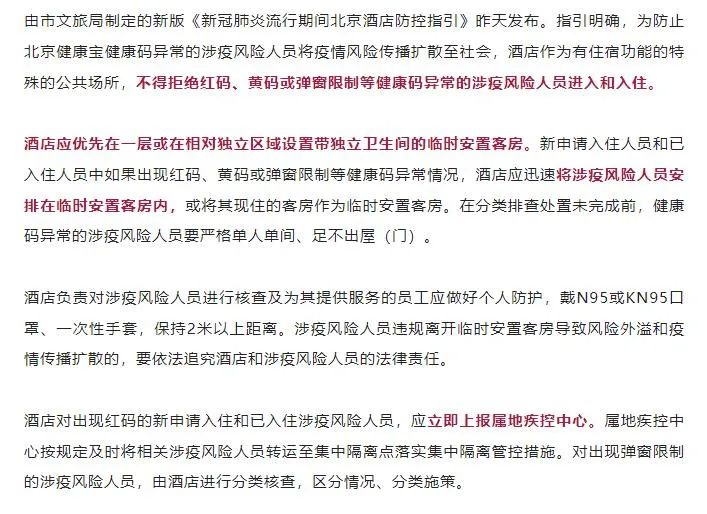 由市文旅局制定的新版《新冠肺炎流行期间北京酒店防控指引》昨天发布。指引明确，为防止北京健康宝健康码异常的涉疫风险人员将疫情风险传播扩散至社会，酒店作为有住宿功能的特殊的公共场所，不得拒绝红码、黄码或弹窗限制等健康码异常的涉疫风险人员进入和入住。

酒店应优先在一层或在相对独立区域设置带独立卫生间的临时安置客房。新申请入住人员和已入住人员中如果出现红码、黄码或弹窗限制等健康码异常情况，酒店应迅速将涉疫风险人员安排在临时安置客房内，或将其现住的客房作为临时安置客房。在分类排查处置未完成前，健康码异常的涉疫风险人员要严格单人单间、足不出屋（门）。

酒店负责对涉疫风险人员进行核查及为其提供服务的员工应做好个人防护，戴N95或KN95口罩、一次性手套，保持2米以上距离。涉疫风险人员违规离开临时安置客房导致风险外溢和疫情传播扩散的，要依法追究酒店和涉疫风险人员的法律责任。

酒店对出现红码的新申请入住和已入住涉疫风险人员，应立即上报属地疾控中心。属地疾控中心按规定及时将相关涉疫风险人员转运至集中隔离点落实集中隔离管控措施。对出现弹窗限制的涉疫风险人员，由酒店进行分类核查，区分情况、分类施策。